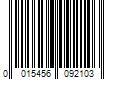 0 015456 092103